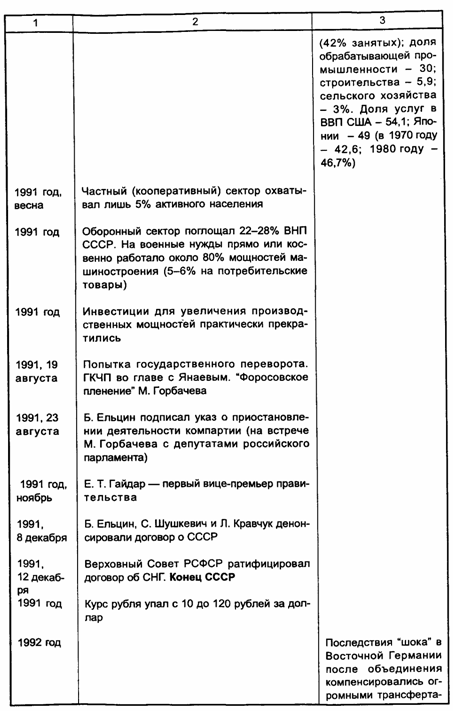 | 1 | 2 | 3 |
|---|---|---|
| | | (42% занятых); доля обрабатывающей промышленности – 30; строительства – 5,9; сельского хозяйства – 3%. Доля услуг в ВВП США – 54,1; Японии – 49 (в 1970 году – 42,6; 1980 году – 46,7%) |
| 1991 год, весна | Частный (кооперативный) сектор охватывал лишь 5% активного населения | |
| 1991 год | Оборонный сектор поглощал 22–28% ВНП СССР. На военные нужды прямо или косвенно работало около 80% мощностей машиностроения (5–6% на потребительские товары) | |
| 1991 год | Инвестиции для увеличения производственных мощностей практически прекратились | |
| 1991, 19 августа | Попытка государственного переворота. ГКЧП во главе с Янаевым. "Форосовское пленение" М. Горбачева | |
| 1991, 23 августа | Б. Ельцин подписал указ о приостановлении деятельности компартии (на встрече М. Горбачева с депутатами российского парламента) | |
| 1991 год, ноябрь | Е. Т. Гайдар — первый вице-премьер правительства | |
| 1991, 8 декабря | Б. Ельцин, С. Шушкевич и Л. Кравчук денонсировали договор о СССР | |
| 1991, 12 декабря | Верховный Совет РСФСР ратифицировал договор об СНГ. **Конец СССР** | |
| 1991 год | Курс рубля упал с 10 до 120 рублей за доллар | |
| 1992 год | | Последствия "шока" в Восточной Германии после объединения компенсировались огромными трансферта- |